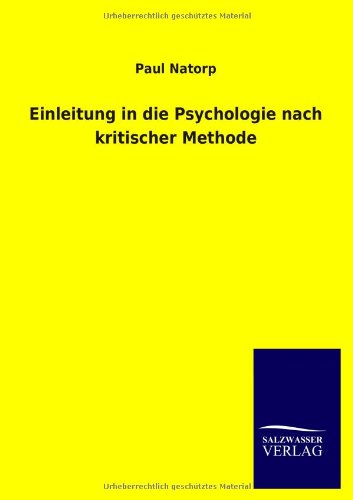 Urheberrechtlich geschütztes Material

Paul Natorp

Einleitung in die Psychologie nach kritischer Methode

SALZWASSER
VERLAG

Urheberrechtlich geschütztes Material